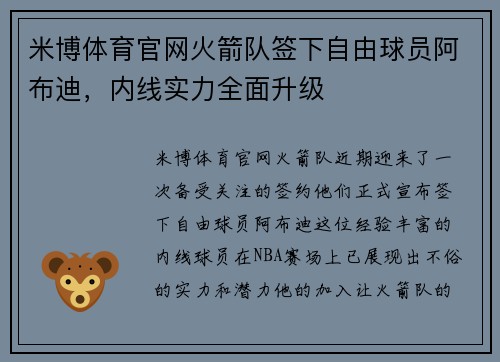 米博体育官网火箭队签下自由球员阿布迪，内线实力全面升级

米博体育官网火箭队近期迎来了一次备受关注的签约他们正式宣布签下自由球员阿布迪这位经验丰富的内线球员在NBA赛场上已展现出不俗的实力和潜力他的加入让火箭队的